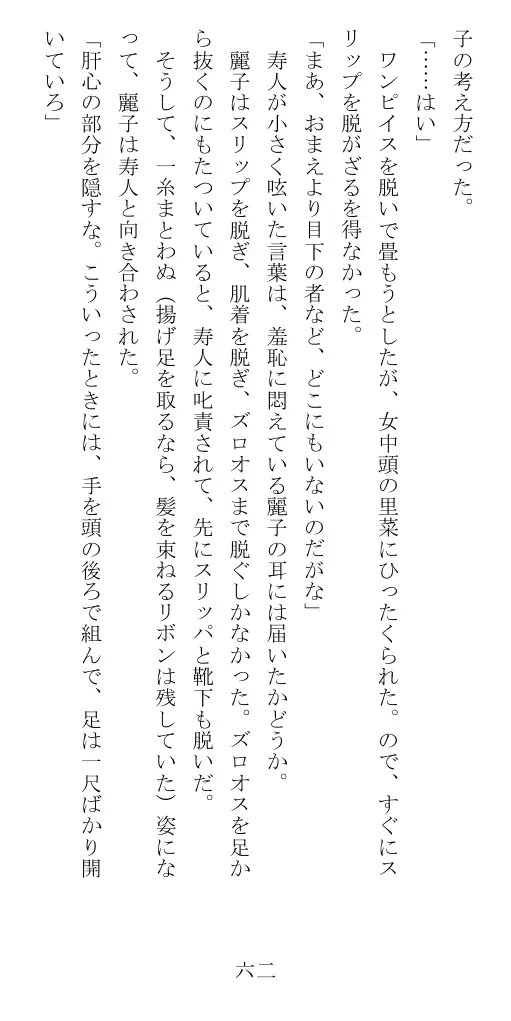 子の考え方だった。

「……はい」

　ワンピイスを脱いで畳もうとしたが、女中頭の里菜にひったくられた。ので、すぐにスリップを脱がざるを得なかった。

「まあ、おまえより目下の者など、どこにもいないのだがな」

　寿人が小さく呟いた言葉は、羞恥に悶えている麗子の耳には届いたかどうか。

　麗子はスリップを脱ぎ、肌着を脱ぎ、ズロオスまで脱ぐしかなかった。ズロオスを足から抜くのにもたついていると、寿人に叱責されて、先にスリッパと靴下も脱いだ。

　そうして、一糸まとわぬ（揚げ足を取るなら、髪を束ねるリボンは残していた）姿になって、麗子は寿人と向き合わされた。

「肝心の部分を隠すな。こういったときには、手を頭の後ろで組んで、足は一尺ばかり開いていろ」

六二